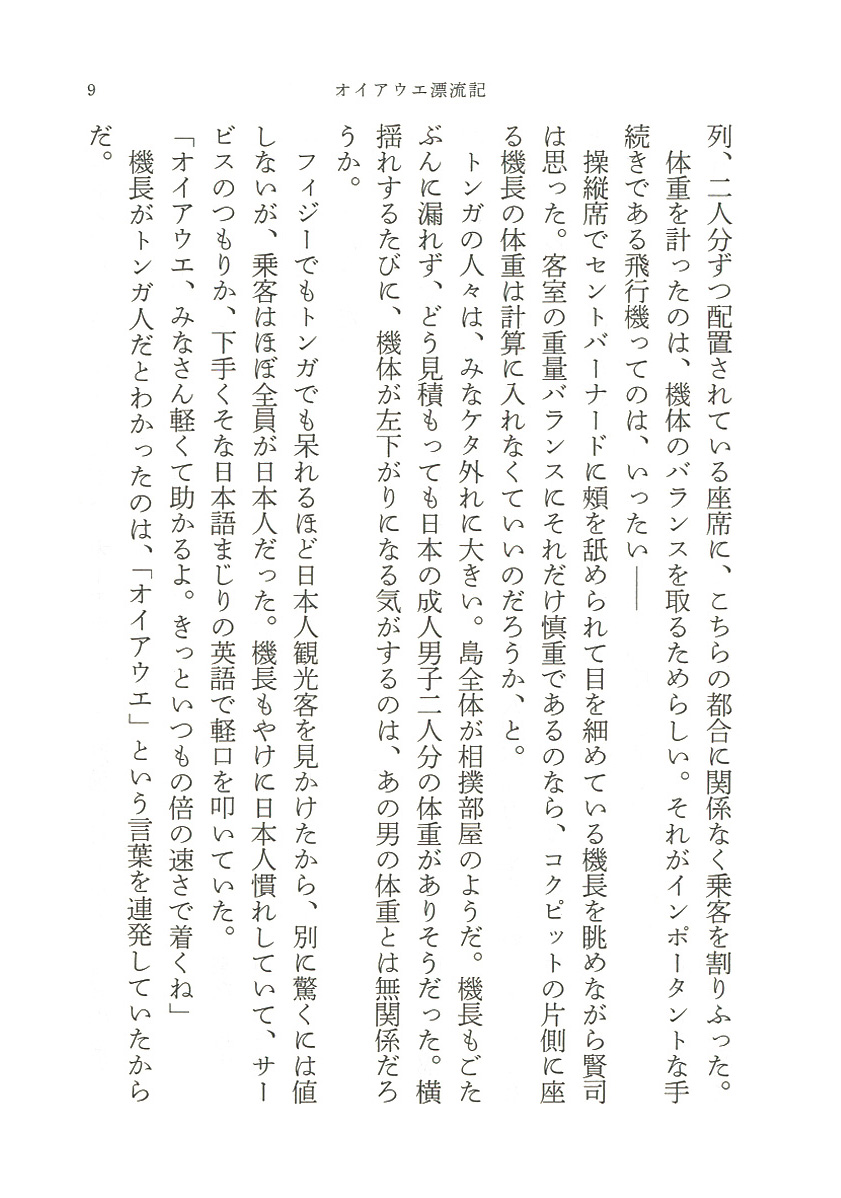 9　オイアウエ漂流記

列、二人分ずつ配置されている座席に、こちらの都合に関係なく乗客を割りふった。

体重を計ったのは、機体のバランスを取るためらしい。それがインポータントな手続きである飛行機ってのは、いったい――

操縦席でセントバーナードに頬を舐められて目を細めている機長を眺めながら賢司は思った。客室の重量バランスにそれだけ慎重であるのなら、コクピットの片側に座る機長の体重は計算に入れなくていいのだろうか、と。

トンガの人々は、みなケタ外れに大きい。島全体が相撲部屋のようだ。機長もごたぶんに漏れず、どう見積もっても日本の成人男子二人分の体重がありそうだった。横揺れするたびに、機体が左下がりになる気がするのは、あの男の体重とは無関係だろうか。

フィジーでもトンガでも呆れるほど日本人観光客を見かけたから、別に驚くには値しないが、乗客はほぼ全員が日本人だった。機長もやけに日本人慣れしていて、サービスのつもりか、下手くそな日本語まじりの英語で軽口を叩いていた。

「オイアウエ、みなさん軽くて助かるよ。きっといつもの倍の速さで着くね」

機長がトンガ人だとわかったのは、「オイアウエ」という言葉を連発していたからだ。